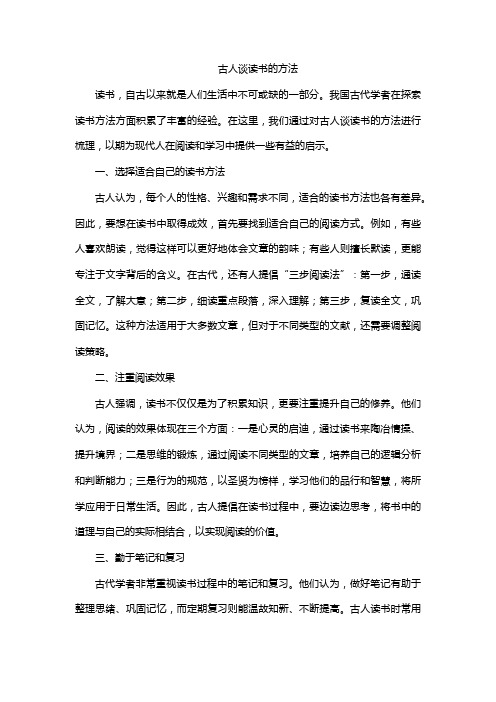 古人谈读书的方法

读书，自古以来就是人们生活中不可或缺的一部分。我国古代学者在探索读书方法方面积累了丰富的经验。在这里，我们通过对古人谈读书的方法进行梳理，以期为现代人在阅读和学习中提供一些有益的启示。

一、选择适合自己的读书方法

古人认为，每个人的性格、兴趣和需求不同，适合的读书方法也各有差异。因此，要想在读书中取得成效，首先要找到适合自己的阅读方式。例如，有些人喜欢朗读，觉得这样可以更好地体会文章的韵味；有些人则擅长默读，更能专注于文字背后的含义。在古代，还有人提倡“三步阅读法”：第一步，通读全文，了解大意；第二步，细读重点段落，深入理解；第三步，复读全文，巩固记忆。这种方法适用于大多数文章，但对于不同类型的文献，还需要调整阅读策略。

二、注重阅读效果

古人强调，读书不仅仅是为了积累知识，更要注重提升自己的修养。他们认为，阅读的效果体现在三个方面：一是心灵的启迪，通过读书来陶冶情操、提升境界；二是思维的锻炼，通过阅读不同类型的文章，培养自己的逻辑分析和判断能力；三是行为的规范，以圣贤为榜样，学习他们的品行和智慧，将所学应用于日常生活。因此，古人提倡在读书过程中，要边读边思考，将书中的道理与自己的实际相结合，以实现阅读的价值。

三、勤于笔记和复习

古代学者非常重视读书过程中的笔记和复习。他们认为，做好笔记有助于整理思绪、巩固记忆，而定期复习则能温故知新、不断提高。古人读书时常用